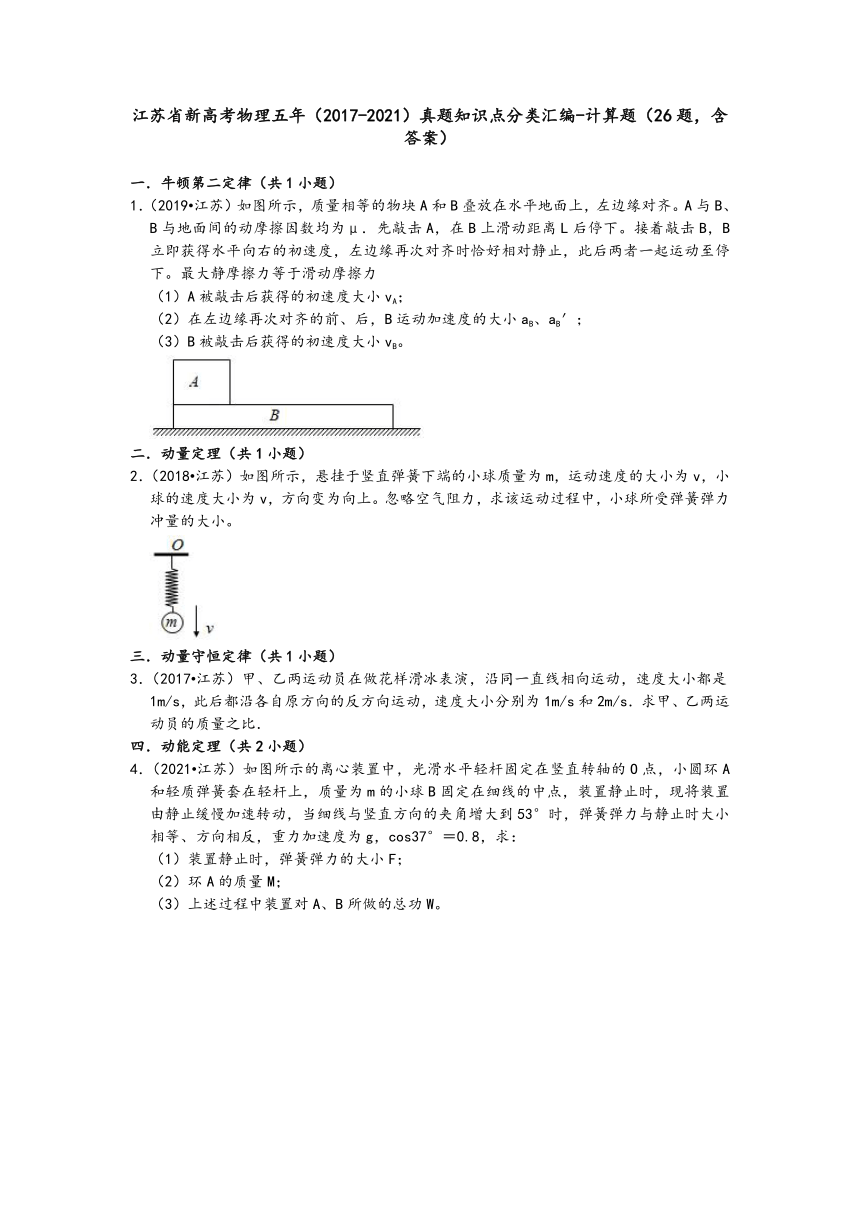 江苏省新高考物理五年（2017-2021）真题知识点分类汇编-计算题（26题，含答案）

一．牛顿第二定律（共1小题）

1．（2019•江苏）如图所示，质量相等的物块A和B叠放在水平地面上，左边缘对齐。A与B、B与地面间的动摩擦因数均为μ．先敲击A，在B上滑动距离L后停下。接着敲击B，B立即获得水平向右的初速度，左边缘再次对齐时恰好相对静止，此后两者一起运动至停下。最大静摩擦力等于滑动摩擦力

（1）A被敲击后获得的初速度大小$v_A$；

（2）在左边缘再次对齐的前、后，B运动加速度的大小$a_B$、$a_B'$；

（3）B被敲击后获得的初速度大小$v_B$。

A

B

二．动量定理（共1小题）

2．（2018•江苏）如图所示，悬挂于竖直弹簧下端的小球质量为m，运动速度的大小为v，小球的速度大小为v，方向变为向上。忽略空气阻力，求该运动过程中，小球所受弹簧弹力冲量的大小。

O

m

v

三．动量守恒定律（共1小题）

3．（2017•江苏）甲、乙两运动员在做花样滑冰表演，沿同一直线相向运动，速度大小都是1m/s，此后都沿各自原方向的反方向运动，速度大小分别为1m/s和2m/s．求甲、乙两运动员的质量之比．

四．动能定理（共2小题）

4．（2021•江苏）如图所示的离心装置中，光滑水平轻杆固定在竖直转轴的O点，小圆环A和轻质弹簧套在轻杆上，质量为m的小球B固定在细线的中点，装置静止时，现将装置由静止缓慢加速转动，当细线与竖直方向的夹角增大到53°时，弹簧弹力与静止时大小相等、方向相反，重力加速度为g，cos37°＝0.8，求：

（1）装置静止时，弹簧弹力的大小F；

（2）环A的质量M；

（3）上述过程中装置对A、B所做的总功W。